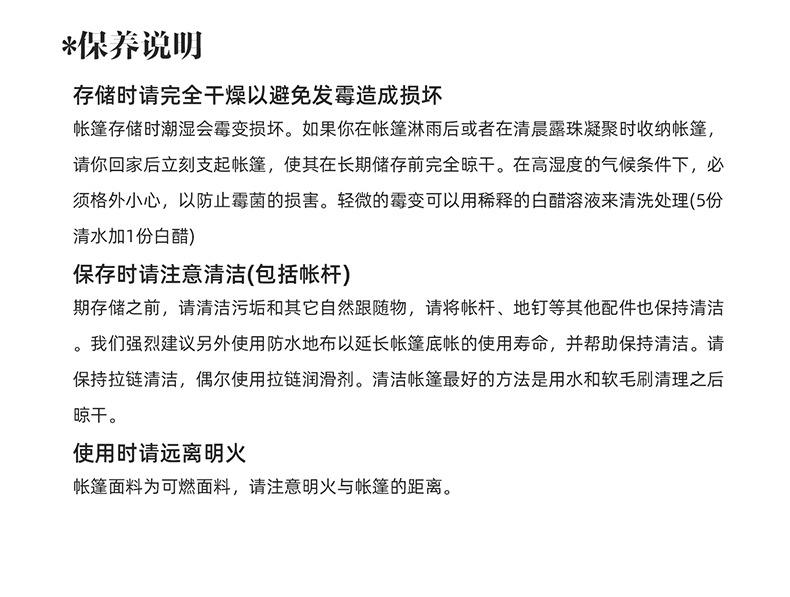 *保养说明

存储时请完全干燥以避免发霉造成损坏

帐篷存储时潮湿会霉变损坏。如果你在帐篷淋雨后或者在清晨露珠凝聚时收纳帐篷，请你回家后立刻支起帐篷，使其在长期储存前完全晾干。在高湿度的气候条件下，必须格外小心，以防止霉菌的损害。轻微的霉变可以用稀释的白醋溶液来清洗处理(5份清水加1份白醋)

保存时请注意清洁(包括帐杆)

期存储之前，请清洁污垢和其它自然跟随物，请将帐杆、地钉等其他配件也保持清洁。我们强烈建议另外使用防水地布以延长帐篷底帐的使用寿命，并帮助保持清洁。请保持拉链清洁，偶尔使用拉链润滑剂。清洁帐篷最好的方法是用水和软毛刷清理之后晾干。

使用时请远离明火

帐篷面料为可燃面料，请注意明火与帐篷的距离。